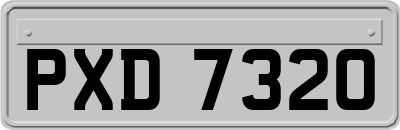 PXD 7320